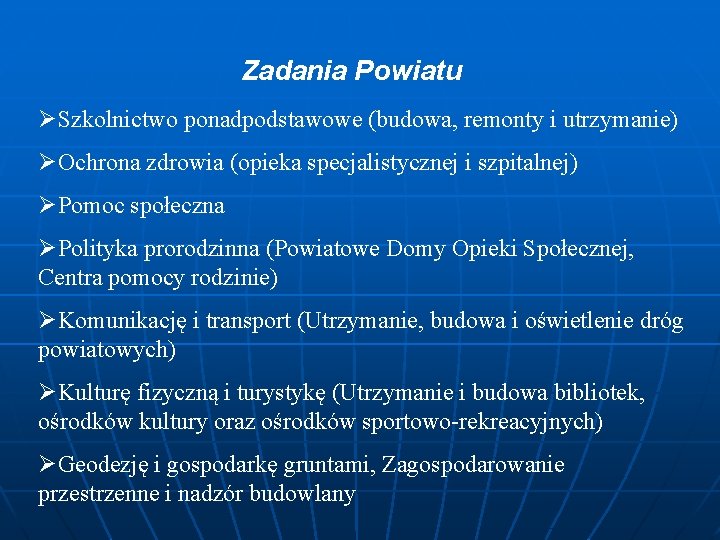 Zadania Powiatu

➢Szkolnictwo ponadpodstawowe (budowa, remonty i utrzymanie)

➢Ochrona zdrowia (opieka specjalistycznej i szpitalnej)

➢Pomoc społeczna

➢Polityka prorodzinna (Powiatowe Domy Opieki Społecznej, Centra pomocy rodzinie)

➢Komunikację i transport (Utrzymanie, budowa i oświetlenie dróg powiatowych)

➢Kulturę fizyczną i turystykę (Utrzymanie i budowa bibliotek, ośrodków kultury oraz ośrodków sportowo-rekreacyjnych)

➢Geodezję i gospodarkę gruntami, Zagospodarowanie przestrzenne i nadzór budowlany